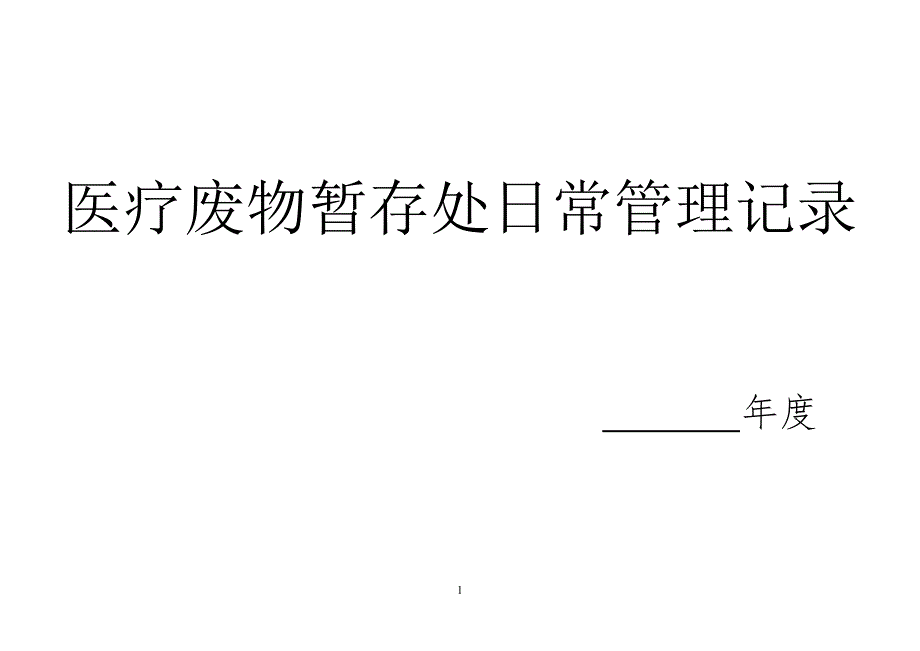 医疗废物暂存处日常管理记录

________年度

1